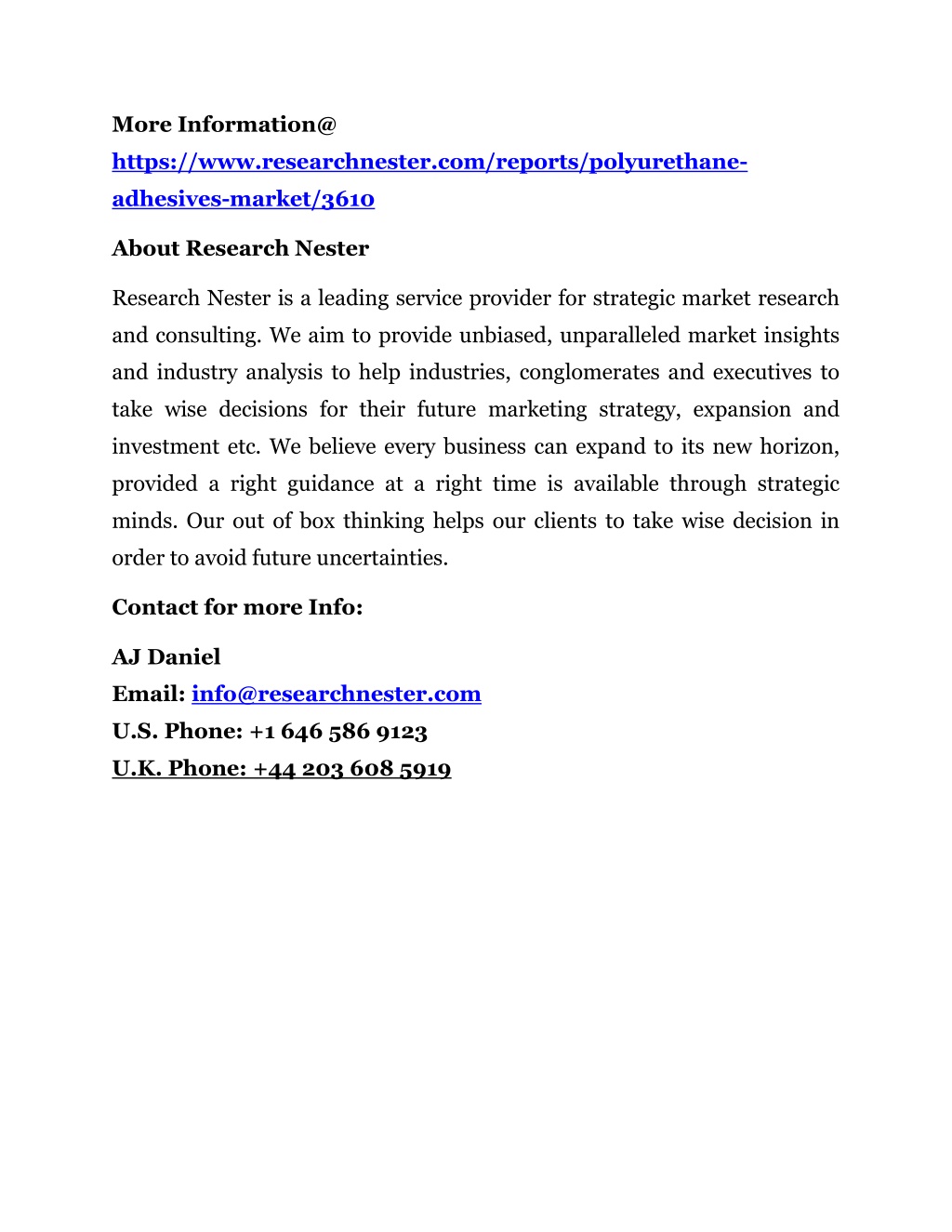 More Information@
https://www.researchnester.com/reports/polyurethane-adhesives-market/3610

About Research Nester

Research Nester is a leading service provider for strategic market research and consulting. We aim to provide unbiased, unparalleled market insights and industry analysis to help industries, conglomerates and executives to take wise decisions for their future marketing strategy, expansion and investment etc. We believe every business can expand to its new horizon, provided a right guidance at a right time is available through strategic minds. Our out of box thinking helps our clients to take wise decision in order to avoid future uncertainties.

Contact for more Info:

AJ Daniel
Email: info@researchnester.com
U.S. Phone: +1 646 586 9123
U.K. Phone: +44 203 608 5919